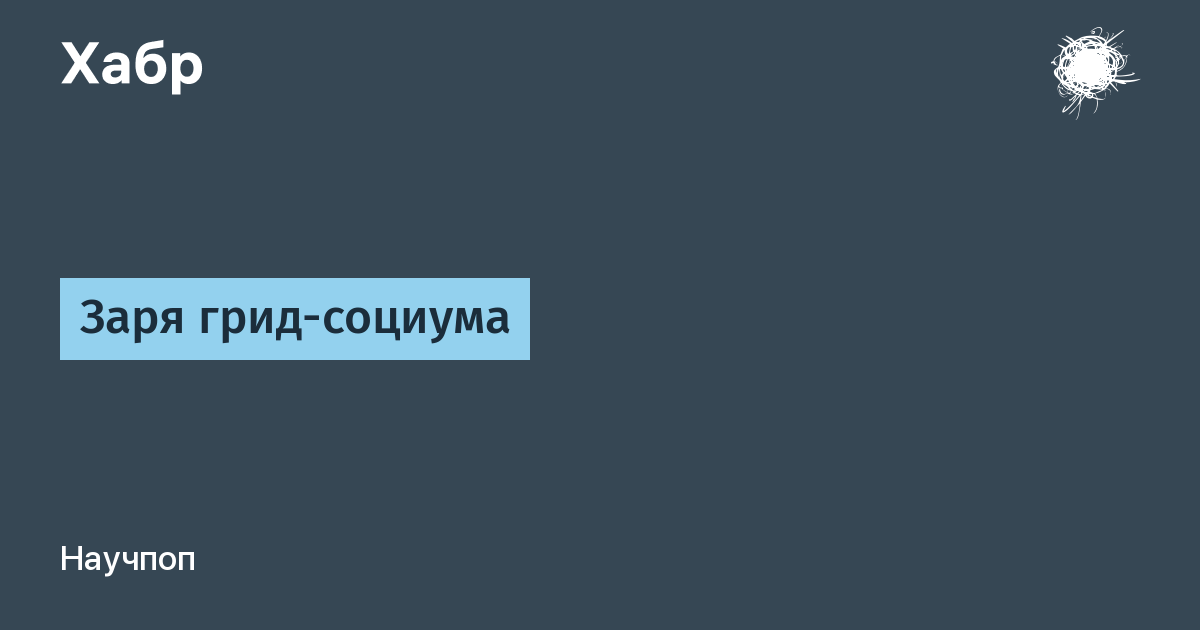 Хабр

Заря грид-социума

Научпоп